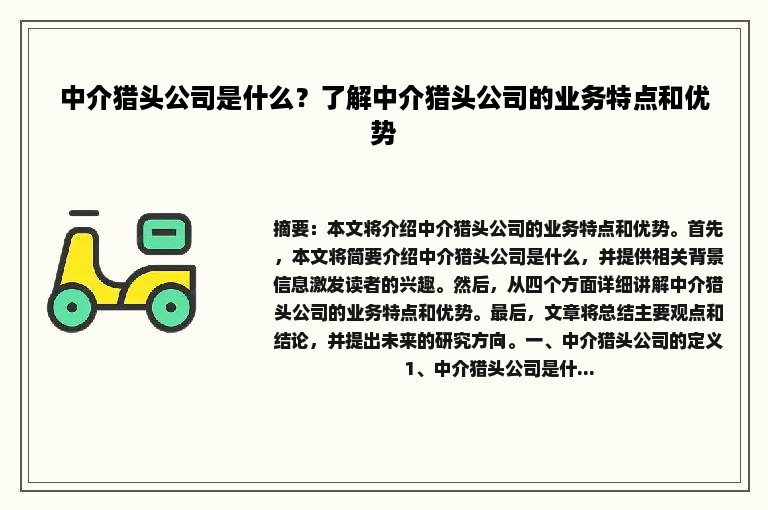 中介猎头公司是什么？了解中介猎头公司的业务特点和优势

摘要：本文将介绍中介猎头公司的业务特点和优势。首先，本文将简要介绍中介猎头公司是什么，并提供相关背景信息激发读者的兴趣。然后，从四个方面详细讲解中介猎头公司的业务特点和优势。最后，文章将总结主要观点和结论，并提出未来的研究方向。一、中介猎头公司的定义 1、中介猎头公司是什...